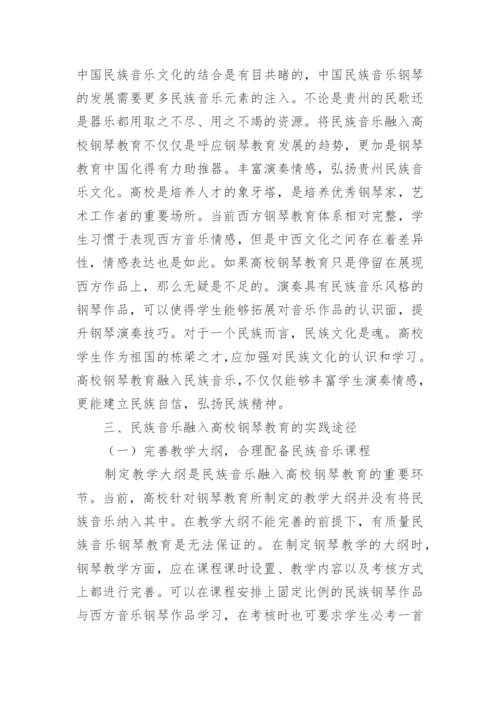 中国民族音乐文化的结合是有目共睹的，中国民族音乐钢琴的发展需要更多民族音乐元素的注入。不论是贵州的民歌还是器乐都用取之不尽、用之不竭的资源。将民族音乐融入高校钢琴教育不仅仅是呼应钢琴教育发展的趋势，更加是钢琴教育中国化得有力助推器。丰富演奏情感，弘扬贵州民族音乐文化。高校是培养人才的象牙塔，是培养优秀钢琴家，艺术工作者的重要场所。当前西方钢琴教育体系相对完整，学生习惯于表现西方音乐情感，但是中西文化之间存在着差异性，情感表达也是如此。如果高校钢琴教育只是停留在展现西方作品上，那么无疑是不足的。演奏具有民族音乐风格的钢琴作品，可以使得学生能够拓展对音乐作品的认识面，提升钢琴演奏技巧。对于一个民族而言，民族文化是魂。高校学生作为祖国的栋梁之才，应加强对民族文化的认识和学习。高校钢琴教育融入民族音乐，不仅仅能够丰富学生演奏情感，更能建立民族自信，弘扬民族精神。

三、民族音乐融入高校钢琴教育的实践途径

（一）完善教学大纲，合理配备民族音乐课程

制定教学大纲是民族音乐融入高校钢琴教育的重要环节。当前，高校针对钢琴教育所制定的教学大纲并没有将民族音乐纳入其中。在教学大纲不能完善的前提下，有质量民族音乐钢琴教育是无法保证的。在制定钢琴教学的大纲时，钢琴教学方面，应在课程课时设置、教学内容以及考核方式上都进行完善。可以在课程安排上固定比例的民族钢琴作品与西方音乐钢琴作品学习，在考核时也可要求学生必考一首